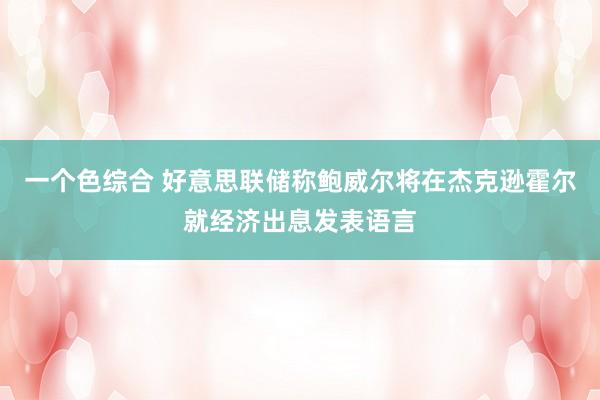 一个色综合 好意思联储称鲍威尔将在杰克逊霍尔就经济出息发表语言